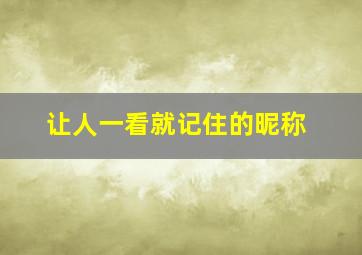 让人一看就记住的昵称